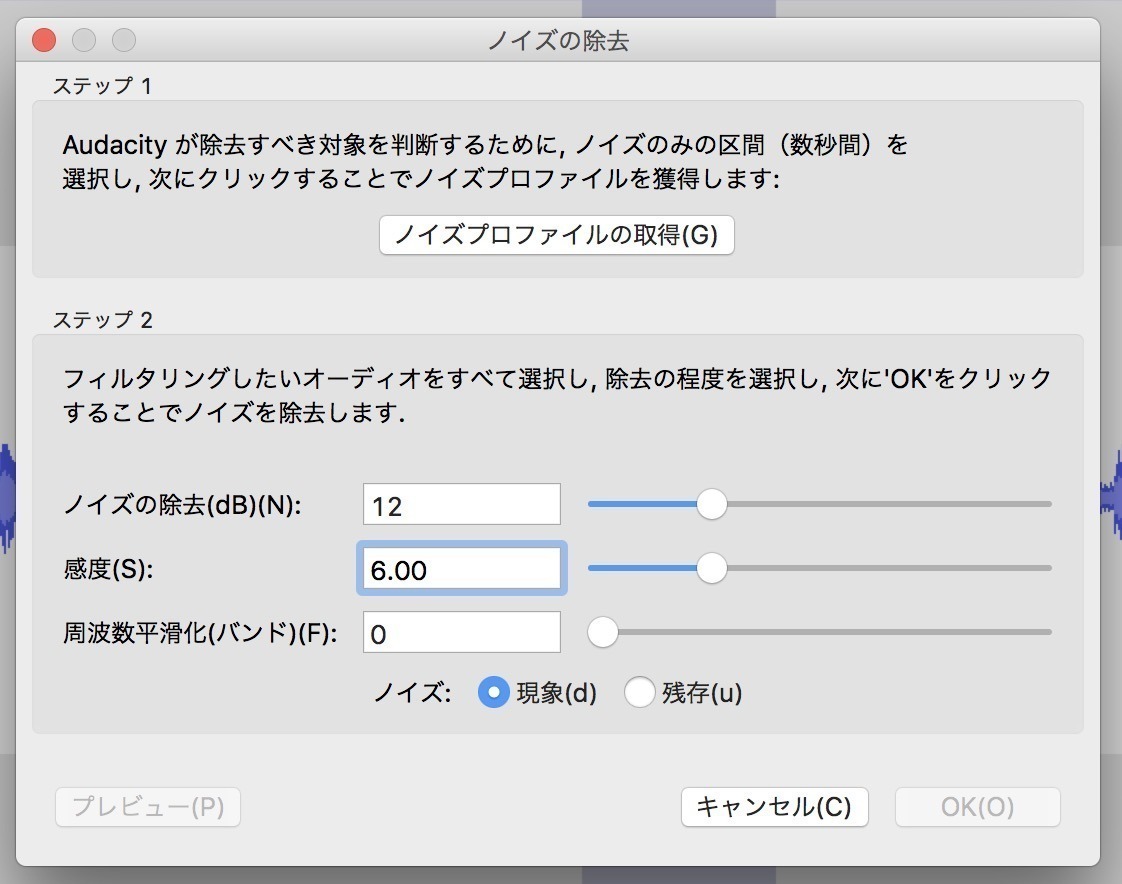 ノイズの除去

ステップ 1

Audacity が除去すべき対象を判断するために, ノイズのみの区間（数秒間）を選択し, 次にクリックすることでノイズプロファイルを獲得します:

ノイズプロファイルの取得(G)

ステップ 2

フィルタリングしたいオーディオをすべて選択し, 除去の程度を選択し, 次に'OK'をクリックすることでノイズを除去します.

ノイズの除去(dB)(N): 12

感度(S): 6.00

周波数平滑化(バンド)(F): 0

ノイズ: 現象(d) 残存(u)

プレビュー(P)

キャンセル(C)

OK(O)